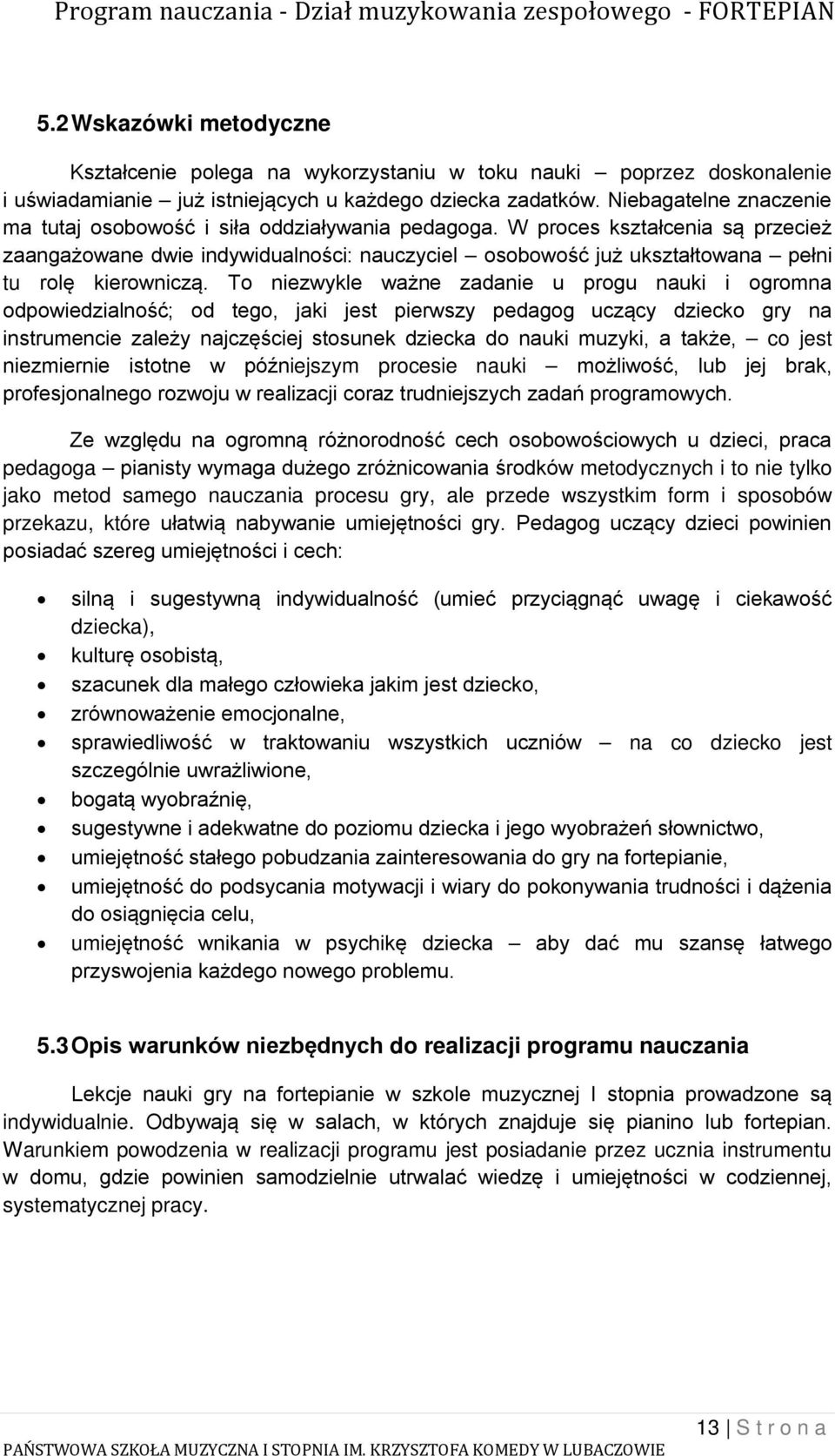 Program nauczania - Dział muzykowania zespołowego - FORTEPIAN

5.2 Wskazówki metodyczne

Kształcenie polega na wykorzystaniu w toku nauki – poprzez doskonalenie i uświadamianie – już istniejących u każdego dziecka zadatków. Niebagatelne znaczenie ma tutaj osobowość i siła oddziaływania pedagoga. W proces kształcenia są przecież zaangażowane dwie indywidualności: nauczyciel – osobowość już ukształtowana – pełni tu rolę kierowniczą. To niezwykle ważne zadanie u progu nauki i ogromna odpowiedzialność; od tego, jaki jest pierwszy pedagog uczący dziecko gry na instrumencie zależy najczęściej stosunek dziecka do nauki muzyki, a także, – co jest niezmiernie istotne w późniejszym procesie nauki – możliwość, lub jej brak, profesjonalnego rozwoju w realizacji coraz trudniejszych zadań programowych.

Ze względu na ogromną różnorodność cech osobowościowych u dzieci, praca pedagoga – pianisty wymaga dużego zróżnicowania środków metodycznych i to nie tylko jako metod samego nauczania procesu gry, ale przede wszystkim form i sposobów przekazu, które ułatwią nabywanie umiejętności gry. Pedagog uczący dzieci powinien posiadać szereg umiejętności i cech:

• silną i sugestywną indywidualność (umieć przyciągnąć uwagę i ciekawość dziecka),
• kulturę osobistą,
• szacunek dla małego człowieka jakim jest dziecko,
• zrównoważenie emocjonalne,
• sprawiedliwość w traktowaniu wszystkich uczniów – na co dziecko jest szczególnie uwrażliwione,
• bogatą wyobraźnię,
• sugestywne i adekwatne do poziomu dziecka i jego wyobrażeń słownictwo,
• umiejętność stałego pobudzania zainteresowania do gry na fortepianie,
• umiejętność do podsycania motywacji i wiary do pokonywania trudności i dążenia do osiągnięcia celu,
• umiejętność wnikania w psychikę dziecka – aby dać mu szansę łatwego przyswojenia każdego nowego problemu.

5.3 Opis warunków niezbędnych do realizacji programu nauczania

Lekcje nauki gry na fortepianie w szkole muzycznej I stopnia prowadzone są indywidualnie. Odbywają się w salach, w których znajduje się pianino lub fortepian. Warunkiem powodzenia w realizacji programu jest posiadanie przez ucznia instrumentu w domu, gdzie powinien samodzielnie utrwalać wiedzę i umiejętności w codziennej, systematycznej pracy.

13 | S t r o n a

PAŃSTWOWA SZKOŁA MUZYCZNA I STOPNIA IM. KRZYSZTOFA KOMEDY W LUBACZOWIE